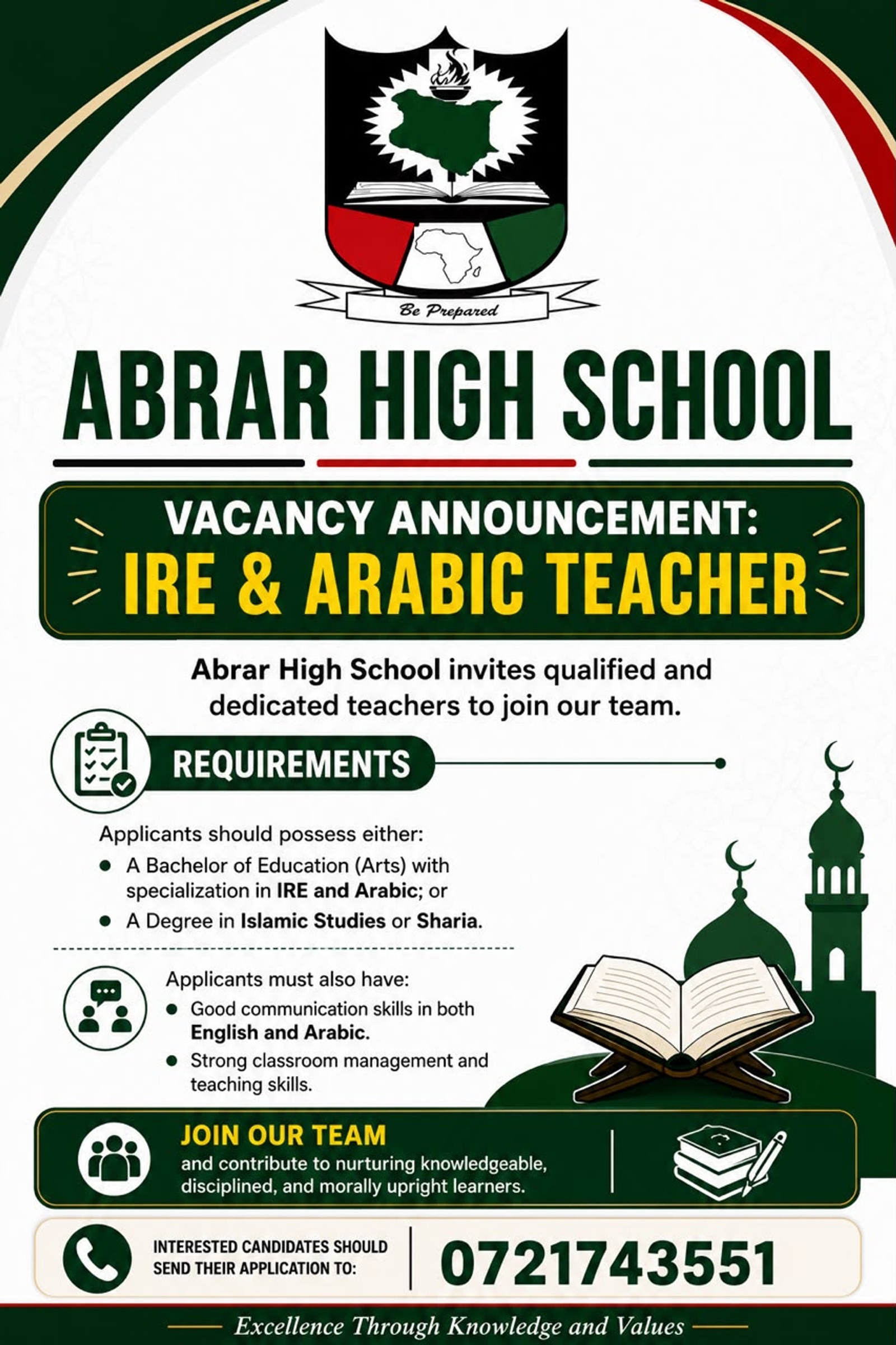 Be Prepared

ABRAR HIGH SCHOOL

VACANCY ANNOUNCEMENT:
IRE & ARABIC TEACHER

Abrar High School invites qualified and dedicated teachers to join our team.

REQUIREMENTS

Applicants should possess either:
• A Bachelor of Education (Arts) with specialization in IRE and Arabic; or
• A Degree in Islamic Studies or Sharia.

Applicants must also have:
• Good communication skills in both English and Arabic.
• Strong classroom management and teaching skills.

JOIN OUR TEAM
and contribute to nurturing knowledgeable, disciplined, and morally upright learners.

INTERESTED CANDIDATES SHOULD SEND THEIR APPLICATION TO:
0721743551

Excellence Through Knowledge and Values